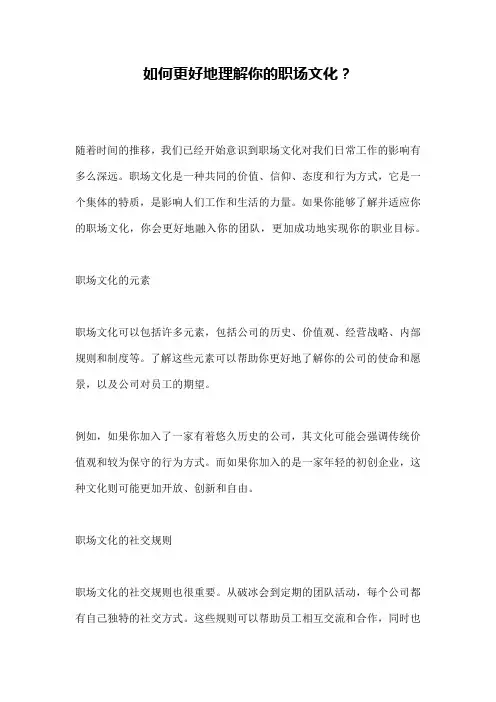 如何更好地理解你的职场文化？

随着时间的推移，我们已经开始意识到职场文化对我们日常工作的影响有多么深远。职场文化是一种共同的价值、信仰、态度和行为方式，它是一个集体的特质，是影响人们工作和生活的力量。如果你能够了解并适应你的职场文化，你会更好地融入你的团队，更加成功地实现你的职业目标。

职场文化的元素

职场文化可以包括许多元素，包括公司的历史、价值观、经营战略、内部规则和制度等。了解这些元素可以帮助你更好地了解你的公司的使命和愿景，以及公司对员工的期望。

例如，如果你加入了一家有着悠久历史的公司，其文化可能会强调传统价值观和较为保守的行为方式。而如果你加入的是一家年轻的初创企业，这种文化则可能更加开放、创新和自由。

职场文化的社交规则

职场文化的社交规则也很重要。从破冰会到定期的团队活动，每个公司都有自己独特的社交方式。这些规则可以帮助员工相互交流和合作，同时也